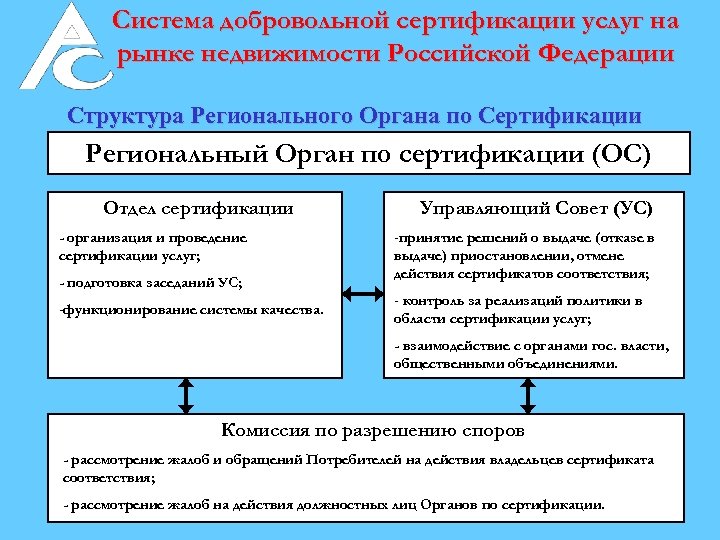 АС

Система добровольной сертификации услуг на рынке недвижимости Российской Федерации

Структура Регионального Органа по Сертификации

Региональный Орган по сертификации (ОС)

Отдел сертификации

- организация и проведение сертификации услуг;

- подготовка заседаний УС;

-функционирование системы качества.

Управляющий Совет (УС)

-принятие решений о выдаче (отказе в выдаче) приостановлении, отмене действия сертификатов соответствия;

- контроль за реализаций политики в области сертификации услуг;

- взаимодействие с органами гос. власти, общественными объединениями.

Комиссия по разрешению споров

- рассмотрение жалоб и обращений Потребителей на действия владельцев сертификата соответствия;

- рассмотрение жалоб на действия должностных лиц Органов по сертификации.